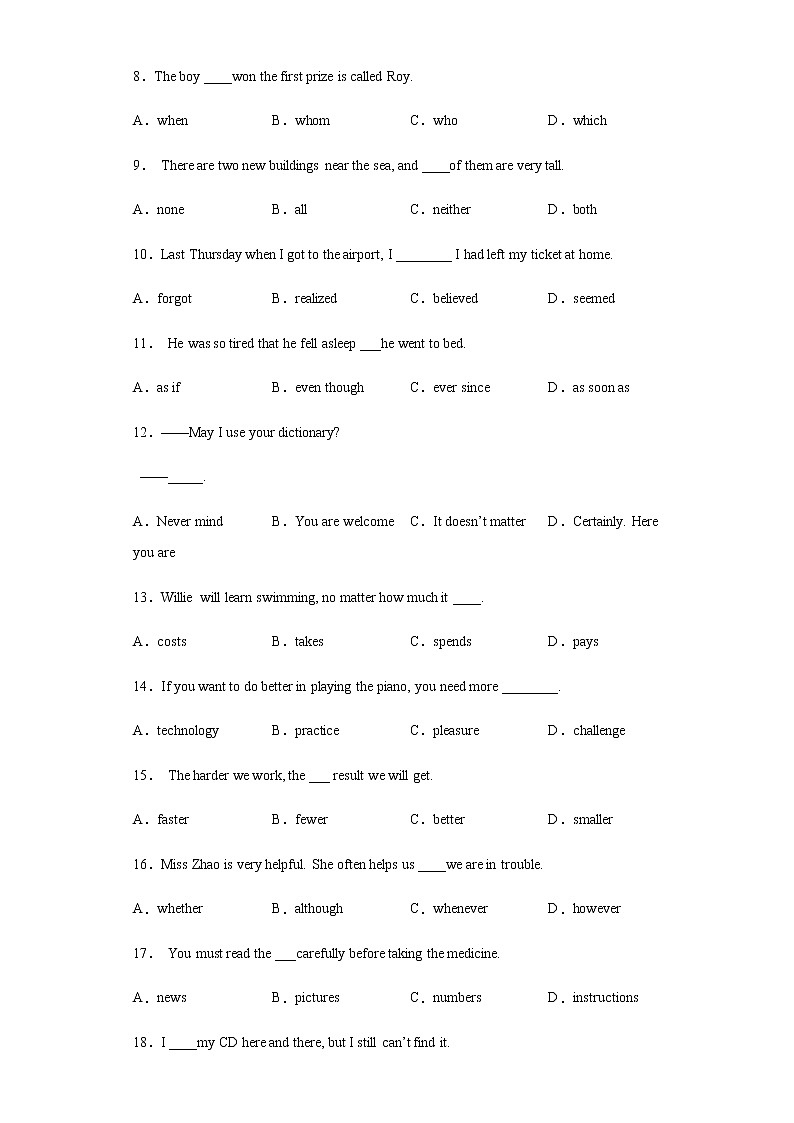 8．The boy ____won the first prize is called Roy.

A．when B．whom C．who D．which

9． There are two new buildings near the sea, and ____of them are very tall.

A．none B．all C．neither D．both

10．Last Thursday when I got to the airport, I ________ I had left my ticket at home.

A．forgot B．realized C．believed D．seemed

11． He was so tired that he fell asleep ___he went to bed.

A．as if B．even though C．ever since D．as soon as

12．——May I use your dictionary?

____ _____.

A．Never mind B．You are welcome C．It doesn't matter D．Certainly. Here you are

13．Willie will learn swimming, no matter how much it ____.

A．costs B．takes C．spends D．pays

14．If you want to do better in playing the piano, you need more ________.

A．technology B．practice C．pleasure D．challenge

15． The harder we work, the ___ result we will get.

A．faster B．fewer C．better D．smaller

16．Miss Zhao is very helpful. She often helps us ____we are in trouble.

A．whether B．although C．whenever D．however

17． You must read the ___carefully before taking the medicine.

A．news B．pictures C．numbers D．instructions

18．I ____my CD here and there, but I still can't find it.